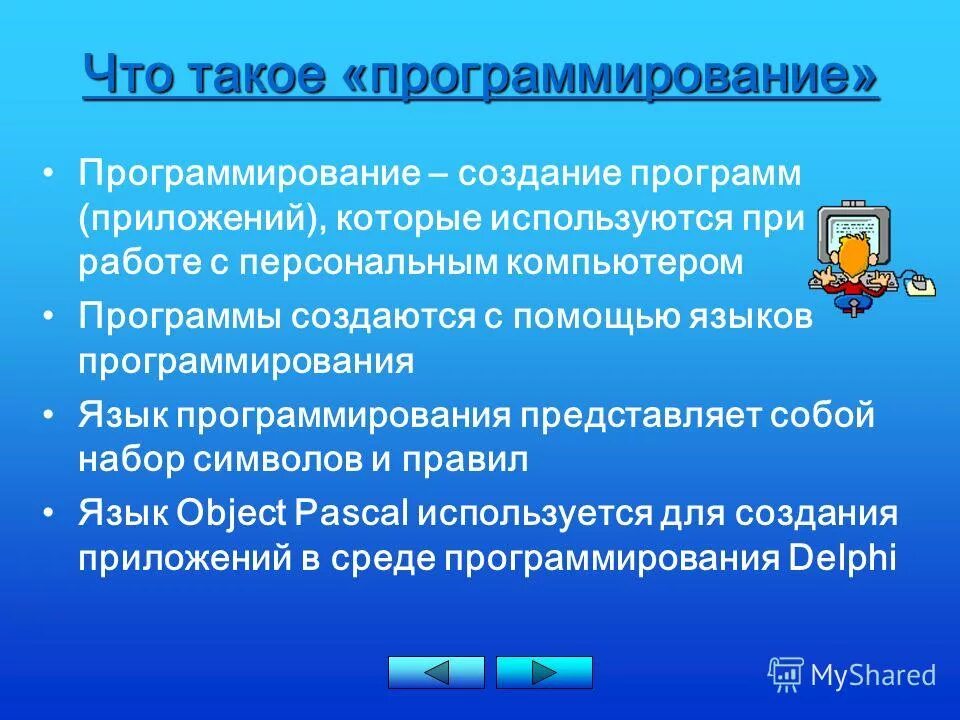 Что такое «программирование»

• Программирование – создание программ (приложений), которые используются при работе с персональным компьютером

• Программы создаются с помощью языков программирования

• Язык программирования представляет собой набор символов и правил

• Язык Object Pascal используется для создания приложений в среде программирования Delphi

MyShared